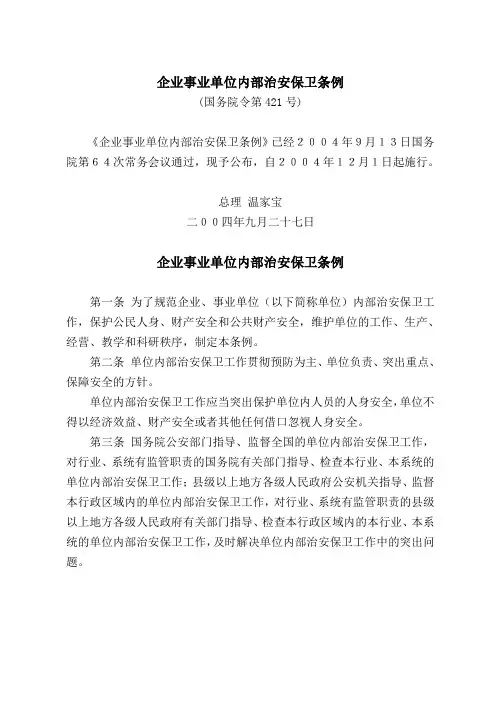 企业事业单位内部治安保卫条例
(国务院令第 421 号)

《企业事业单位内部治安保卫条例》已经２００４年９月１３日国务院第６４次常务会议通过，现予公布，自２００４年１２月１日起施行。

总理 温家宝
二００四年九月二十七日

企业事业单位内部治安保卫条例

第一条 为了规范企业、事业单位（以下简称单位）内部治安保卫工作，保护公民人身、财产安全和公共财产安全，维护单位的工作、生产、经营、教学和科研秩序，制定本条例。

第二条 单位内部治安保卫工作贯彻预防为主、单位负责、突出重点、保障安全的方针。

单位内部治安保卫工作应当突出保护单位内人员的人身安全，单位不得以经济效益、财产安全或者其他任何借口忽视人身安全。

第三条 国务院公安部门指导、监督全国的单位内部治安保卫工作，对行业、系统有监管职责的国务院有关部门指导、检查本行业、本系统的单位内部治安保卫工作；县级以上地方各级人民政府公安机关指导、监督本行政区域内的单位内部治安保卫工作，对行业、系统有监管职责的县级以上地方各级人民政府有关部门指导、检查本行政区域内的本行业、本系统的单位内部治安保卫工作，及时解决单位内部治安保卫工作中的突出问题。